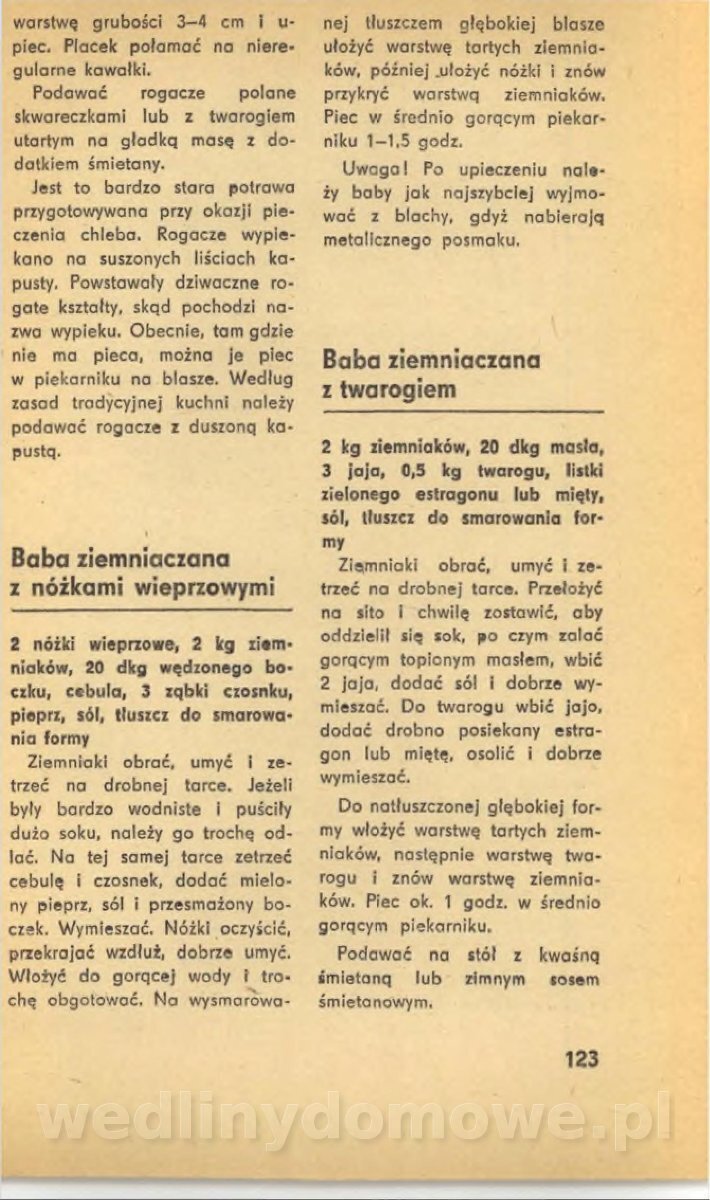 warstwę grubości 3–4 cm i upiec. Placek połamać na nieregularne kawałki.

Podawać rogacze polane skwareczkami lub z twarogiem utartym na gładką masę z dodatkiem śmietany.

Jest to bardzo stara potrawa przygotowywana przy okazji pieczenia chleba. Rogacze wypiekano na suszonych liściach kapusty. Powstawały dziwaczne rogate kształty, skąd pochodzi nazwa wypieku. Obecnie, tam gdzie nie ma pieca, można je piec w piekarniku na blasze. Według zasad tradycyjnej kuchni należy podawać rogacze z duszoną kapustą.

Baba ziemniaczana z nóżkami wieprzowymi

2 nóżki wieprzowe, 2 kg ziemniaków, 20 dkg wędzonego boczku, cebula, 3 ząbki czosnku, pieprz, sól, tłuszcz do smarowania formy

Ziemniaki obrać, umyć i zetrzeć na drobnej tarce. Jeżeli były bardzo wodniste i puściły dużo soku, należy go trochę odlać. Na tej samej tarce zetrzeć cebulę i czosnek, dodać mielony pieprz, sól i przesmażony boczek. Wymieszać. Nóżki oczyścić, przekrajać wzdłuż, dobrze umyć. Włożyć do gorącej wody i trochę obgotować. Na wysmarowanej tłuszczem głębokiej blasze ułożyć warstwę tartych ziemniaków, później ułożyć nóżki i znów przykryć warstwą ziemniaków. Piec w średnio gorącym piekarniku 1–1,5 godz.

Uwaga! Po upieczeniu należy baby jak najszybciej wyjmować z blachy, gdyż nabierają metalicznego posmaku.

Baba ziemniaczana z twarogiem

2 kg ziemniaków, 20 dkg masła, 3 jaja, 0,5 kg twarogu, listki zielonego estragonu lub mięty, sól, tłuszcz do smarowania formy

Ziemniaki obrać, umyć i zetrzeć na drobnej tarce. Przełożyć na sito i chwilę zostawić, aby oddzielił się sok, po czym zalać gorącym topionym masłem, wbić 2 jaja, dodać sól i dobrze wymieszać. Do twarogu wbić jajo, dodać drobno posiekany estragon lub miętę, osolić i dobrze wymieszać.

Do natłuszczonej głębokiej formy włożyć warstwę tartych ziemniaków, następnie warstwę twarogu i znów warstwę ziemniaków. Piec ok. 1 godz. w średnio gorącym piekarniku.

Podawać na stół z kwaśną śmietaną lub zimnym sosem śmietanowym.

123

wedlinydomowe.pl